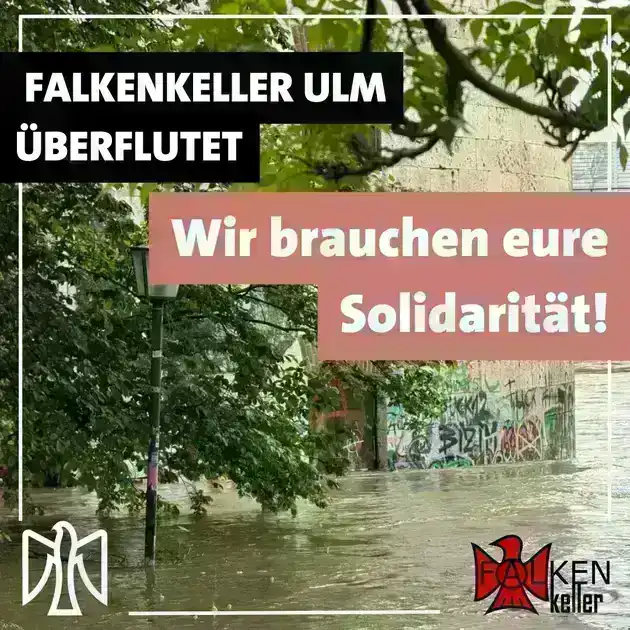 FALKENKELLER ULM ÜBERFLUTET

Wir brauchen eure Solidarität!

FALKEN keller